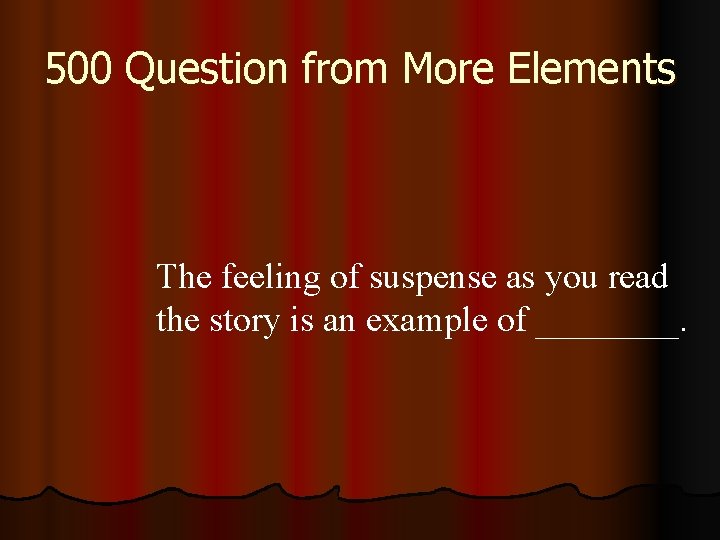 500 Question from More Elements

The feeling of suspense as you read the story is an example of ________.